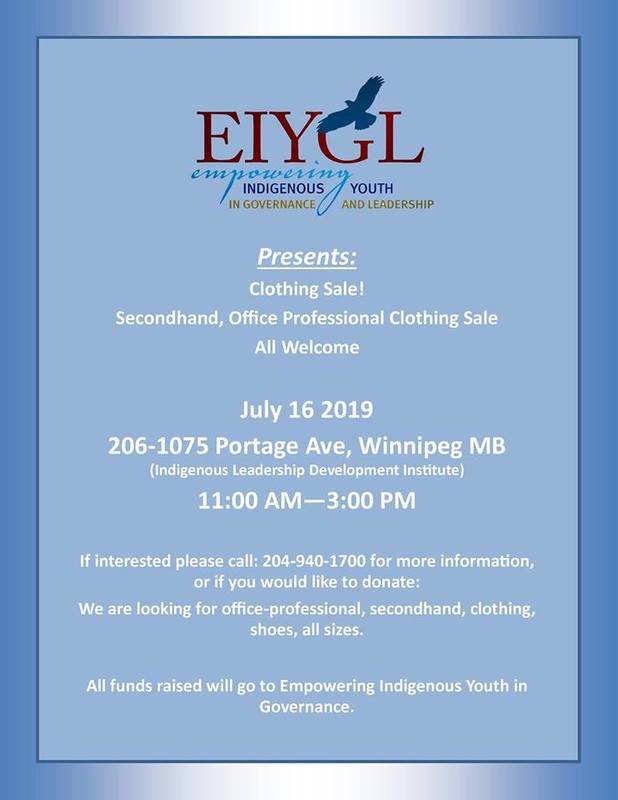 EIYGL
empowering
INDIGENOUS YOUTH
IN GOVERNANCE AND LEADERSHIP

Presents:

Clothing Sale!

Secondhand, Office Professional Clothing Sale

All Welcome

July 16 2019

206-1075 Portage Ave, Winnipeg MB

(Indigenous Leadership Development Institute)

11:00 AM—3:00 PM

If interested please call: 204-940-1700 for more information, or if you would like to donate:

We are looking for office-professional, secondhand, clothing, shoes, all sizes.

All funds raised will go to Empowering Indigenous Youth in Governance.